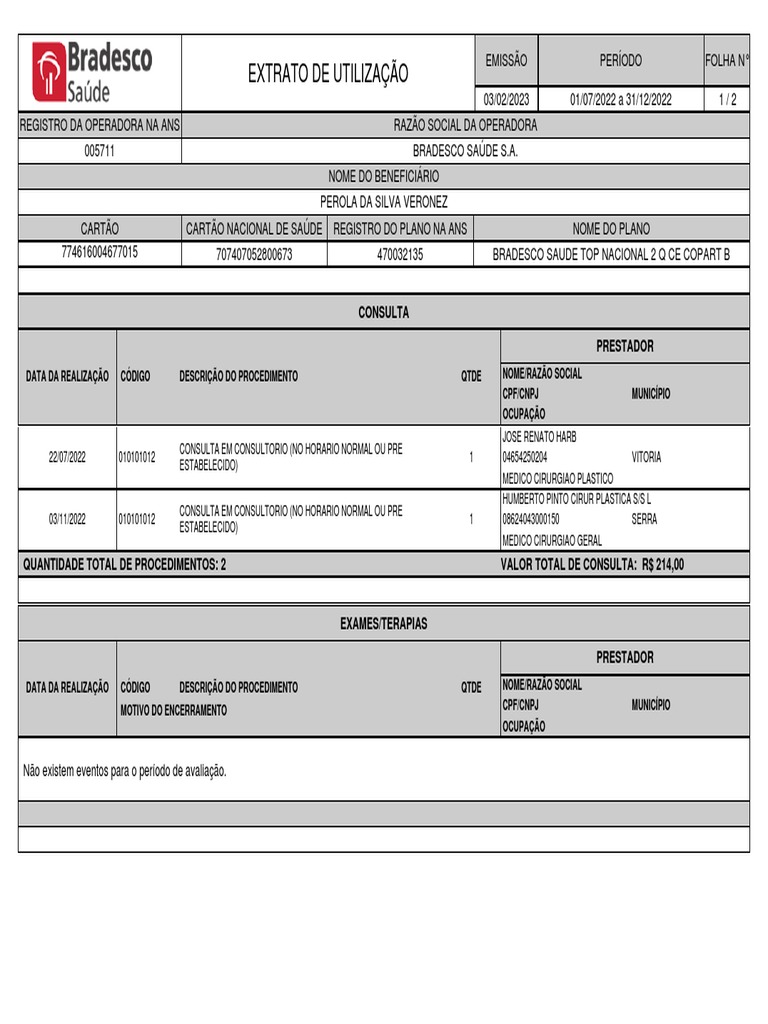 Bradesco Saúde

EXTRATO DE UTILIZAÇÃO

| EMISSÃO | PERÍODO | FOLHA N° |
|---|---|---|
| 03/02/2023 | 01/07/2022 a 31/12/2022 | 1 / 2 |

| REGISTRO DA OPERADORA NA ANS | RAZÃO SOCIAL DA OPERADORA |
|---|---|
| 005711 | BRADESCO SAÚDE S.A. |

NOME DO BENEFICIÁRIO
PEROLA DA SILVA VERONEZ

| CARTÃO | CARTÃO NACIONAL DE SAÚDE | REGISTRO DO PLANO NA ANS | NOME DO PLANO |
|---|---|---|---|
| 774616004677015 | 707407052800673 | 470032135 | BRADESCO SAUDE TOP NACIONAL 2 Q CE COPART B |

CONSULTA

| DATA DA REALIZAÇÃO | CÓDIGO | DESCRIÇÃO DO PROCEDIMENTO | QTDE | PRESTADOR NOME/RAZÃO SOCIAL CPF/CNPJ MUNICÍPIO OCUPAÇÃO |
|---|---|---|---|---|
| 22/07/2022 | 010101012 | CONSULTA EM CONSULTORIO (NO HORARIO NORMAL OU PRE ESTABELECIDO) | 1 | JOSE RENATO HARB 04654250204 VITORIA MEDICO CIRURGIAO PLASTICO |
| 03/11/2022 | 010101012 | CONSULTA EM CONSULTORIO (NO HORARIO NORMAL OU PRE ESTABELECIDO) | 1 | HUMBERTO PINTO CIRUR PLASTICA S/S L 08624043000150 SERRA MEDICO CIRURGIAO GERAL |

QUANTIDADE TOTAL DE PROCEDIMENTOS: 2
VALOR TOTAL DE CONSULTA: R$ 214,00

EXAMES/TERAPIAS

| DATA DA REALIZAÇÃO | CÓDIGO MOTIVO DO ENCERRAMENTO | DESCRIÇÃO DO PROCEDIMENTO | QTDE | PRESTADOR NOME/RAZÃO SOCIAL CPF/CNPJ MUNICÍPIO OCUPAÇÃO |
|---|---|---|---|---|

Não existem eventos para o período de avaliação.